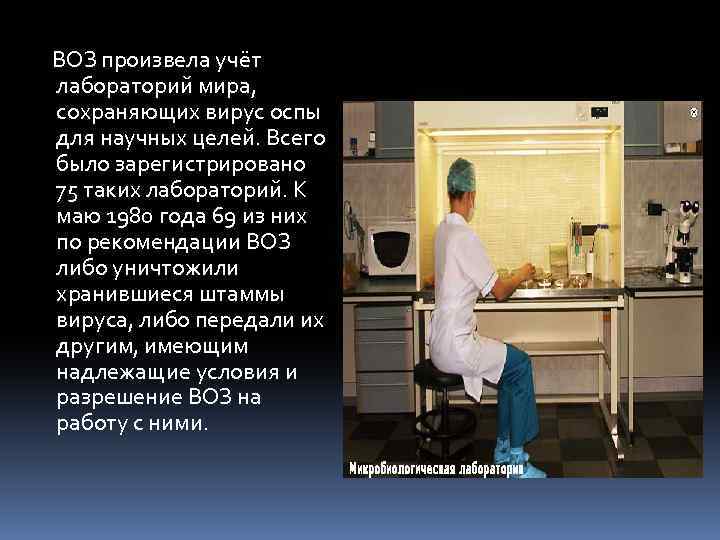 ВОЗ произвела учёт лабораторий мира, сохраняющих вирус оспы для научных целей. Всего было зарегистрировано 75 таких лабораторий. К маю 1980 года 69 из них по рекомендации ВОЗ либо уничтожили хранившиеся штаммы вируса, либо передали их другим, имеющим надлежащие условия и разрешение ВОЗ на работу с ними.

Микробиологическая лаборатория